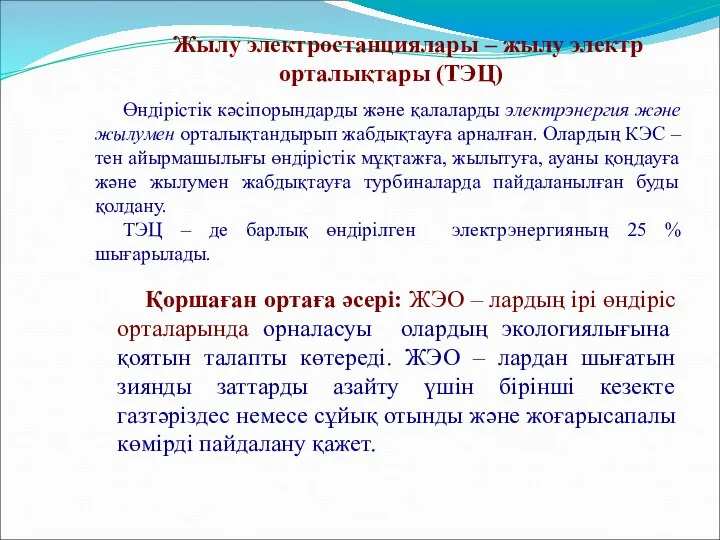 Жылу электростанциялары – жылу электр орталықтары (ТЭЦ)

Өндірістік кәсіпорындарды және қалаларды электрэнергия және жылумен орталықтандырып жабдықтауға арналған. Олардың КЭС – тен айырмашылығы өндірістік мұқтажға, жылытуға, ауаны қондауға және жылумен жабдықтауға турбиналарда пайдаланылған буды қолдану.

ТЭЦ – де барлық өндірілген электрэнергияның 25 % шығарылады.

Қоршаған ортаға әсері: ЖЭО – лардың ірі өндіріс орталарында орналасуы олардың экологиялығына қоятын талапты көтереді. ЖЭО – лардан шығатын зиянды заттарды азайту үшін бірінші кезекте газтәріздес немесе сұйық отынды және жоғарысапалы көмірді пайдалану қажет.